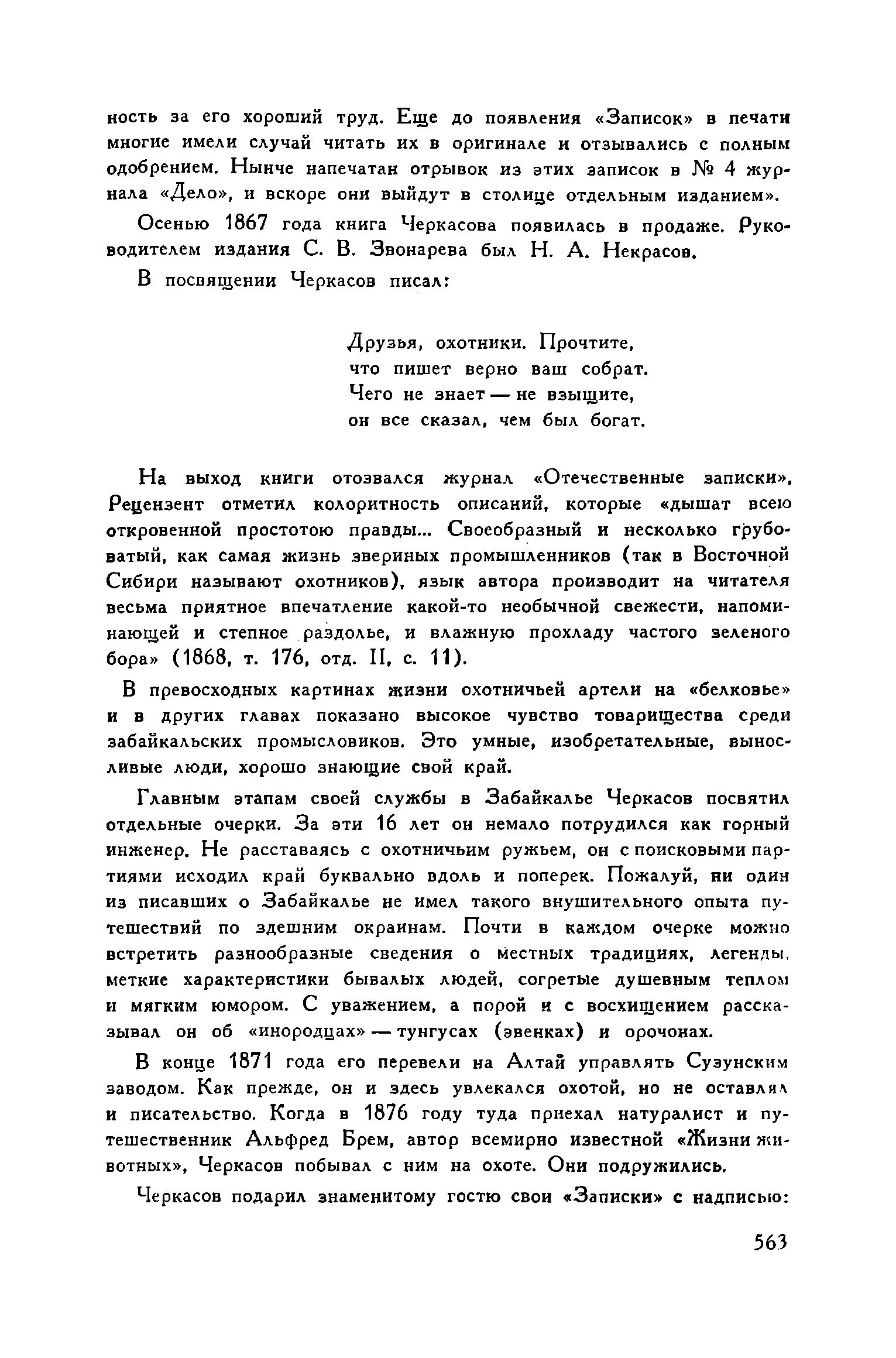 ность за его хороший труд. Еще до появления «Записок» в печати многие имели случай читать их в оригинале и отзывались с полным одобрением. Нынче напечатан отрывок из этих записок в № 4 журнала «Дело», и вскоре они выйдут в столице отдельным изданием».

Осенью 1867 года книга Черкасова появилась в продаже. Руководителем издания С. В. Звонарева был Н. А. Некрасов.

В посвящении Черкасов писал:

Друзья, охотники. Прочтите,
что пишет верно ваш собрат.
Чего не знает — не взыщите,
он все сказал, чем был богат.

На выход книги отозвался журнал «Отечественные записки», Рецензент отметил колоритность описаний, которые «дышат всею откровенной простотою правды... Своеобразный и несколько грубоватый, как самая жизнь звериных промышленников (так в Восточной Сибири называют охотников), язык автора производит на читателя весьма приятное впечатление какой-то необычной свежести, напоминающей и степное раздолье, и влажную прохладу частого зеленого бора» (1868, т. 176, отд. II, с. 11).

В превосходных картинах жизни охотничьей артели на «белковье» и в других главах показано высокое чувство товарищества среди забайкальских промысловиков. Это умные, изобретательные, выносливые люди, хорошо знающие свой край.

Главным этапам своей службы в Забайкалье Черкасов посвятил отдельные очерки. За эти 16 лет он немало потрудился как горный инженер. Не расставаясь с охотничьим ружьем, он с поисковыми партиями исходил край буквально вдоль и поперек. Пожалуй, ни один из писавших о Забайкалье не имел такого внушительного опыта путешествий по здешним окраинам. Почти в каждом очерке можно встретить разнообразные сведения о местных традициях, легенды, меткие характеристики бывалых людей, согретые душевным теплом и мягким юмором. С уважением, а порой и с восхищением рассказывал он об «инородцах» — тунгусах (эвенках) и орочонах.

В конце 1871 года его перевели на Алтай управлять Сузунским заводом. Как прежде, он и здесь увлекался охотой, но не оставлял и писательство. Когда в 1876 году туда приехал натуралист и путешественник Альфред Брем, автор всемирно известной «Жизни животных», Черкасов побывал с ним на охоте. Они подружились.

Черкасов подарил знаменитому гостю свои «Записки» с надписью:

563